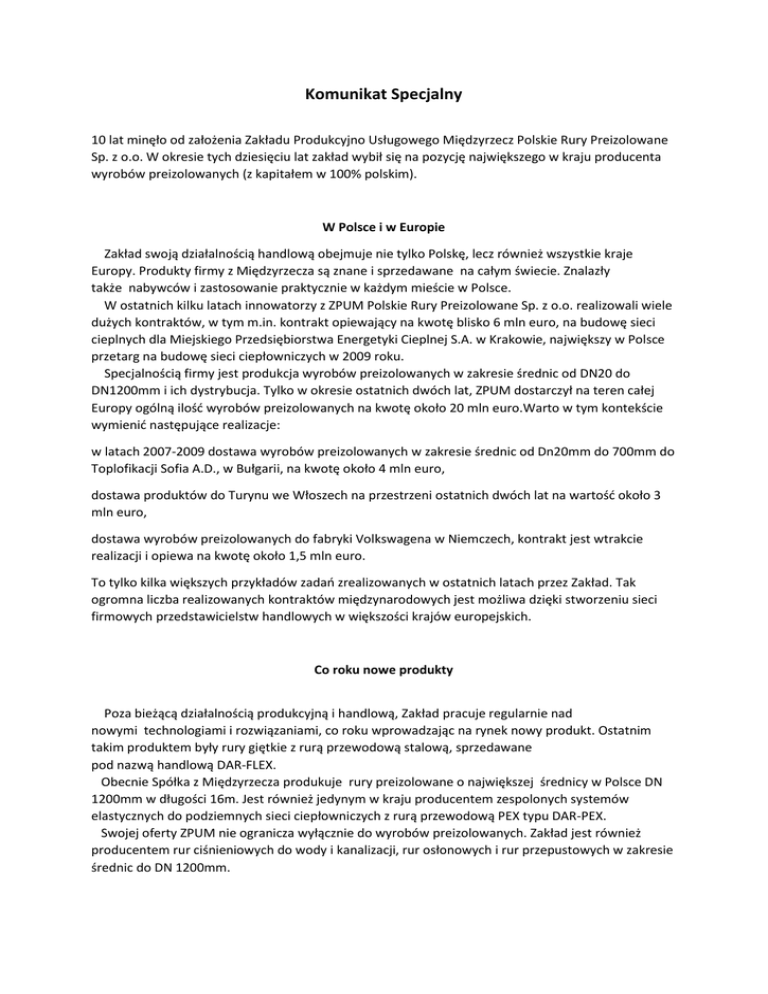 Komunikat Specjalny

10 lat minęło od założenia Zakładu Produkcyjno Usługowego Międzyrzecz Polskie Rury Preizolowane Sp. z o.o. W okresie tych dziesięciu lat zakład wybił się na pozycję największego w kraju producenta wyrobów preizolowanych (z kapitałem w 100% polskim).

W Polsce i w Europie

Zakład swoją działalnością handlową obejmuje nie tylko Polskę, lecz również wszystkie kraje Europy. Produkty firmy z Międzyrzecza są znane i sprzedawane na całym świecie. Znalazły także nabywców i zastosowanie praktycznie w każdym mieście w Polsce.
W ostatnich kilku latach innowatorzy z ZPUM Polskie Rury Preizolowane Sp. z o.o. realizowali wiele dużych kontraktów, w tym m.in. kontrakt opiewający na kwotę blisko 6 mln euro, na budowę sieci cieplnych dla Miejskiego Przedsiębiorstwa Energetyki Cieplnej S.A. w Krakowie, największy w Polsce przetarg na budowę sieci ciepłowniczych w 2009 roku.
Specjalnością firmy jest produkcja wyrobów preizolowanych w zakresie średnic od DN20 do DN1200mm i ich dystrybucja. Tylko w okresie ostatnich dwóch lat, ZPUM dostarczył na teren całej Europy ogólną ilość wyrobów preizolowanych na kwotę około 20 mln euro.Warto w tym kontekście wymienić następujące realizacje:

w latach 2007-2009 dostawa wyrobów preizolowanych w zakresie średnic od Dn20mm do 700mm do Toplofikacji Sofia A.D., w Bułgarii, na kwotę około 4 mln euro,

dostawa produktów do Turynu we Włoszech na przestrzeni ostatnich dwóch lat na wartość około 3 mln euro,

dostawa wyrobów preizolowanych do fabryki Volkswagena w Niemczech, kontrakt jest wtrakcie realizacji i opiewa na kwotę około 1,5 mln euro.

To tylko kilka większych przykładów zadań zrealizowanych w ostatnich latach przez Zakład. Tak ogromna liczba realizowanych kontraktów międzynarodowych jest możliwa dzięki stworzeniu sieci firmowych przedstawicielstw handlowych w większości krajów europejskich.

Co roku nowe produkty

Poza bieżącą działalnością produkcyjną i handlową, Zakład pracuje regularnie nad nowymi technologiami i rozwiązaniami, co roku wprowadzając na rynek nowy produkt. Ostatnim takim produktem były rury giętkie z rurą przewodową stalową, sprzedawane pod nazwą handlową DAR-FLEX.
Obecnie Spółka z Międzyrzecza produkuje rury preizolowane o największej średnicy w Polsce DN 1200mm w długości 16m. Jest również jedynym w kraju producentem zespolonych systemów elastycznych do podziemnych sieci ciepłowniczych z rurą przewodową PEX typu DAR-PEX.
Swojej oferty ZPUM nie ogranicza wyłącznie do wyrobów preizolowanych. Zakład jest również producentem rur ciśnieniowych do wody i kanalizacji, rur osłonowych i rur przepustowych w zakresie średnic do DN 1200mm.